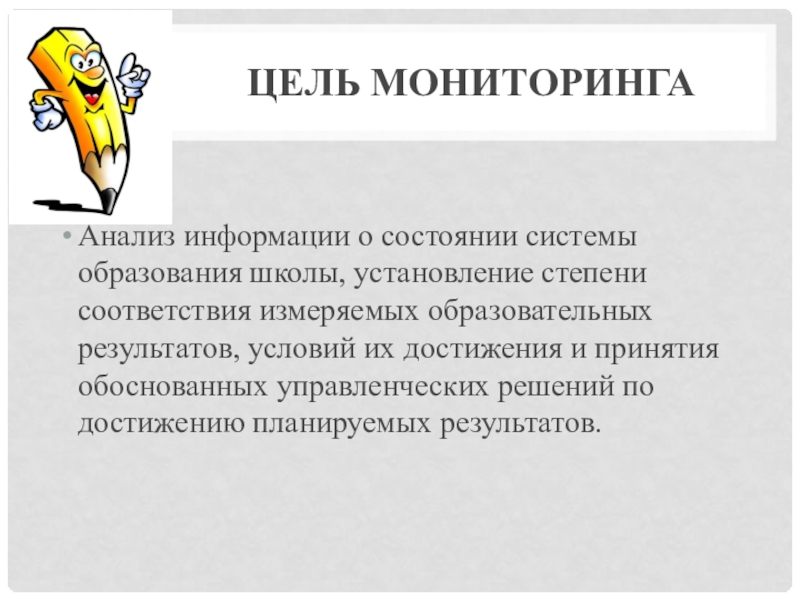 ЦЕЛЬ МОНИТОРИНГА

• Анализ информации о состоянии системы образования школы, установление степени соответствия измеряемых образовательных результатов, условий их достижения и принятия обоснованных управленческих решений по достижению планируемых результатов.